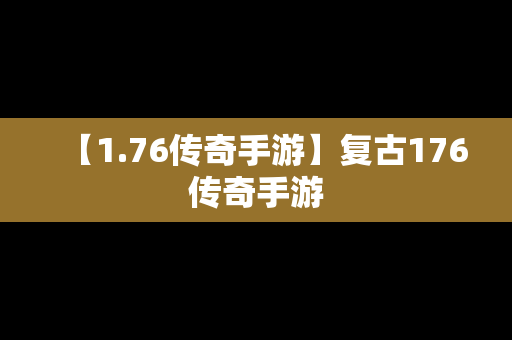 【1.76传奇手游】复古176传奇手游